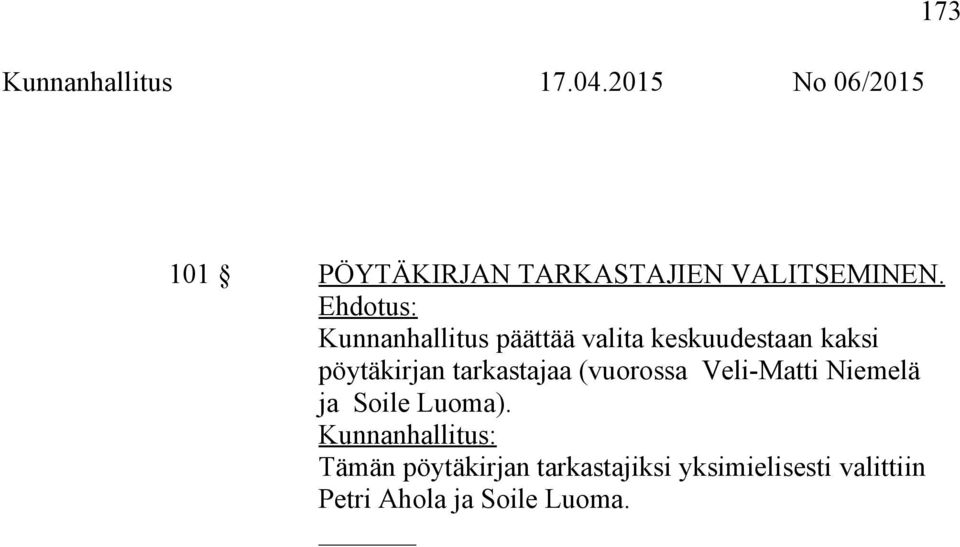 173

Kunnanhallitus 17.04.2015 No 06/2015

101 § PÖYTÄKIRJAN TARKASTAJIEN VALITSEMINEN.
Ehdotus:
Kunnanhallitus päättää valita keskuudestaan kaksi pöytäkirjan tarkastajaa (vuorossa Veli-Matti Niemelä ja Soile Luoma).
Kunnanhallitus:
Tämän pöytäkirjan tarkastajiksi yksimielisesti valittiin Petri Ahola ja Soile Luoma.